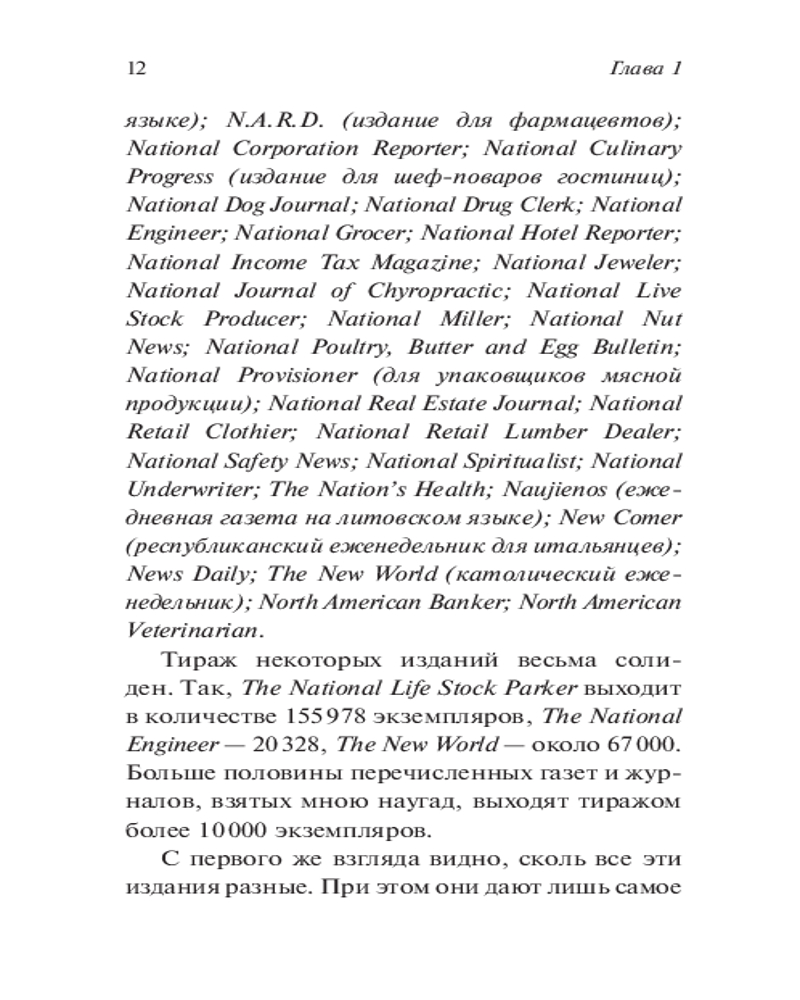 12 Глава 1

языке); N.A.R.D. (издание для фармацевтов); National Corporation Reporter; National Culinary Progress (издание для шеф-поваров гостиниц); National Dog Journal; National Drug Clerk; National Engineer; National Grocer; National Hotel Reporter; National Income Tax Magazine; National Jeweler; National Journal of Chyropractic; National Live Stock Producer; National Miller; National Nut News; National Poultry, Butter and Egg Bulletin; National Provisioner (для упаковщиков мясной продукции); National Real Estate Journal; National Retail Clothier; National Retail Lumber Dealer; National Safety News; National Spiritualist; National Underwriter; The Nation's Health; Naujienos (ежедневная газета на литовском языке); New Comer (республиканский еженедельник для итальянцев); News Daily; The New World (католический еженедельник); North American Banker; North American Veterinarian.

Тираж некоторых изданий весьма солиден. Так, The National Life Stock Parker выходит в количестве 155 978 экземпляров, The National Engineer — 20 328, The New World — около 67 000. Больше половины перечисленных газет и журналов, взятых мною наугад, выходят тиражом более 10 000 экземпляров.

С первого же взгляда видно, сколь все эти издания разные. При этом они дают лишь самое